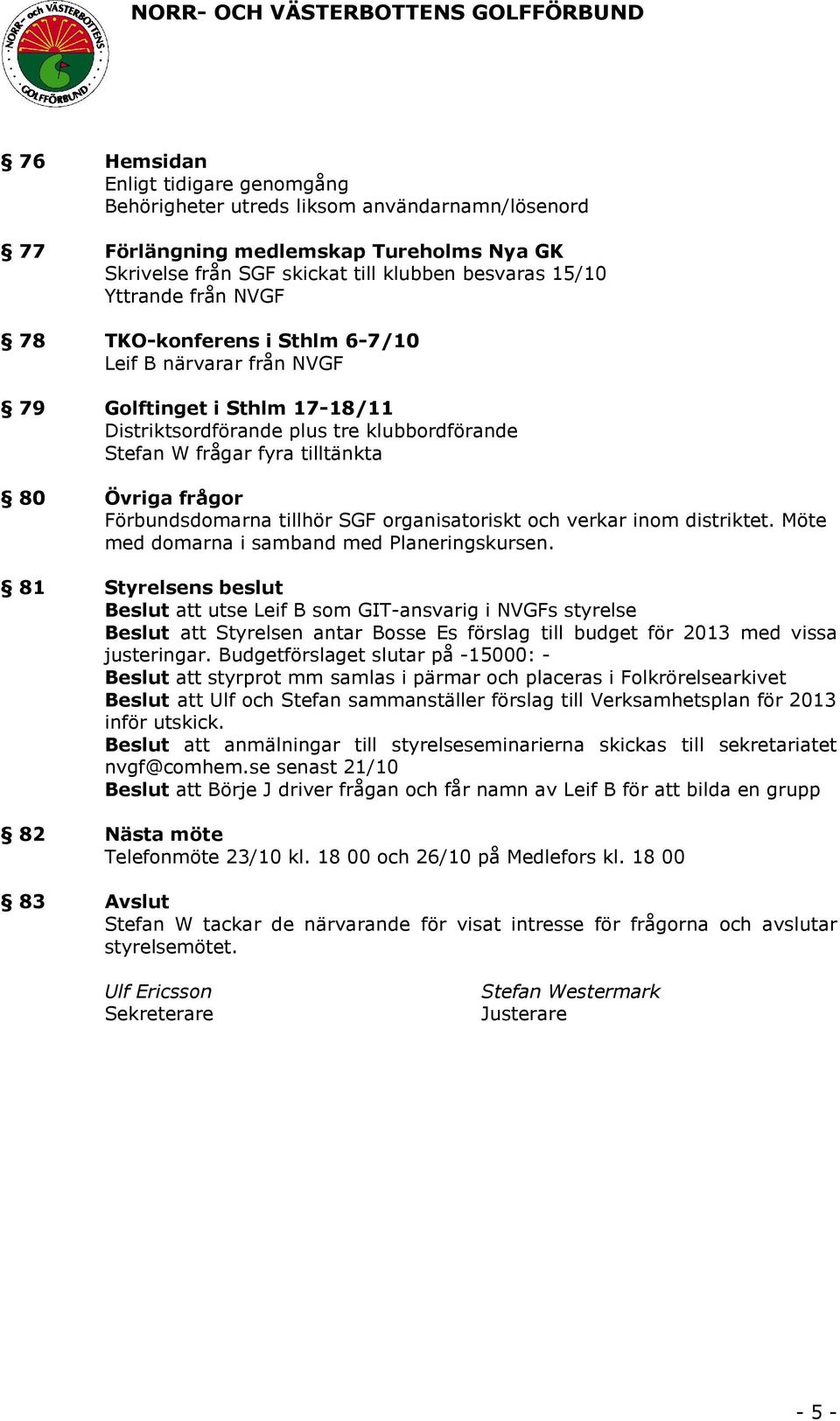 NORR- och VÄSTERBOTTENS GOLFFÖRBUND

NORR- OCH VÄSTERBOTTENS GOLFFÖRBUND

§ 76 Hemsidan
Enligt tidigare genomgång
Behörigheter utreds liksom användarnamn/lösenord

§ 77 Förlängning medlemskap Tureholms Nya GK
Skrivelse från SGF skickat till klubben besvaras 15/10
Yttrande från NVGF

§ 78 TKO-konferens i Sthlm 6-7/10
Leif B närvarar från NVGF

§ 79 Golftinget i Sthlm 17-18/11
Distriktsordförande plus tre klubbordförande
Stefan W frågar fyra tilltänkta

§ 80 Övriga frågor
Förbundsdomarna tillhör SGF organisatoriskt och verkar inom distriktet. Möte med domarna i samband med Planeringskursen.

§ 81 Styrelsens beslut
Beslut att utse Leif B som GIT-ansvarig i NVGFs styrelse
Beslut att Styrelsen antar Bosse Es förslag till budget för 2013 med vissa justeringar. Budgetförslaget slutar på -15000: -
Beslut att styrprot mm samlas i pärmar och placeras i Folkrörelsearkivet
Beslut att Ulf och Stefan sammanställer förslag till Verksamhetsplan för 2013 inför utskick.
Beslut att anmälningar till styrelseseminarierna skickas till sekretariatet nvgf@comhem.se senast 21/10
Beslut att Börje J driver frågan och får namn av Leif B för att bilda en grupp

§ 82 Nästa möte
Telefonmöte 23/10 kl. 18 00 och 26/10 på Medlefors kl. 18 00

§ 83 Avslut
Stefan W tackar de närvarande för visat intresse för frågorna och avslutar styrelsemötet.

Ulf Ericsson
Sekreterare

Stefan Westermark
Justerare

- 5 -